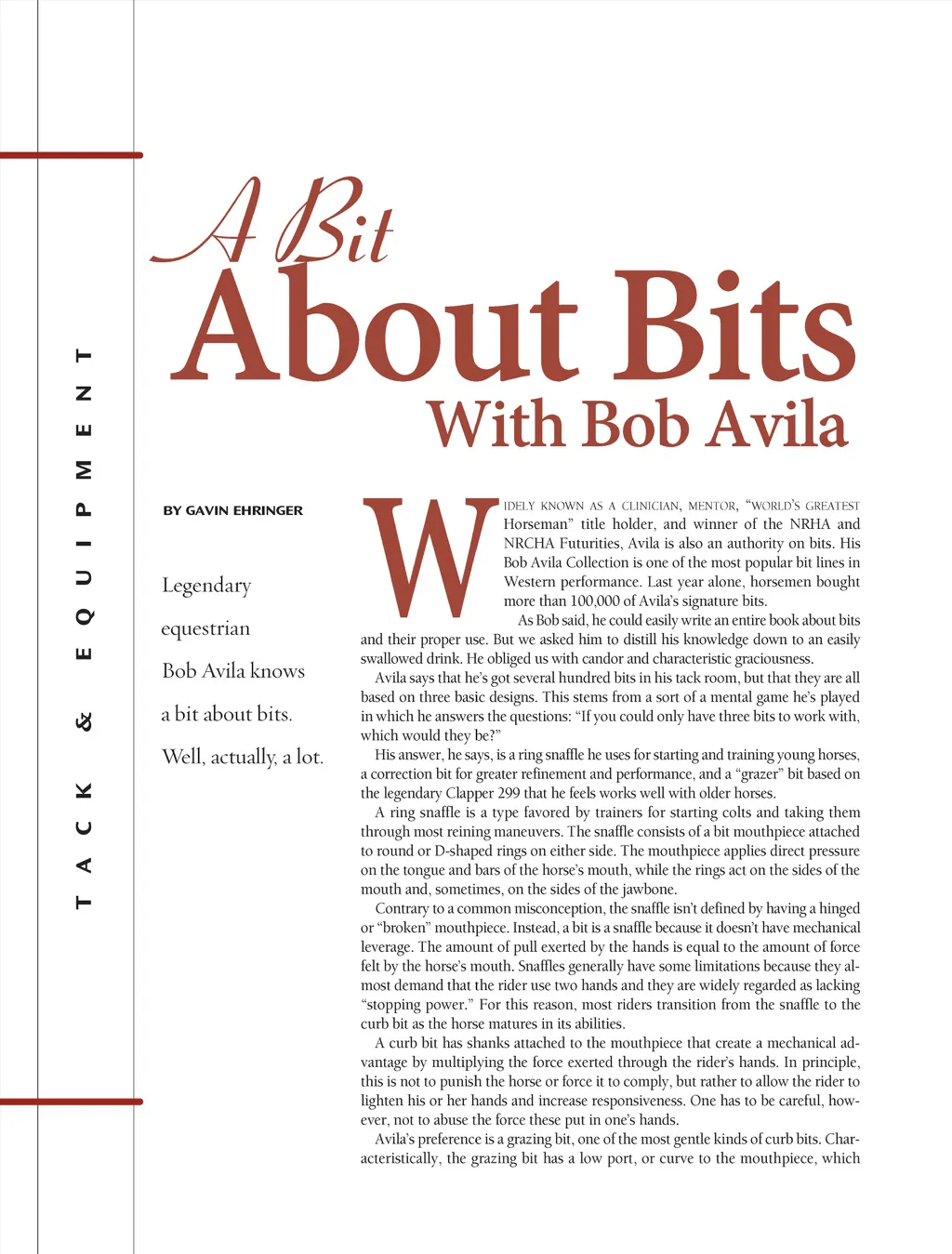 TACK & EQUIPMENT

A Bit About Bits With Bob Avila

BY GAVIN EHRINGER

Legendary equestrian Bob Avila knows a bit about bits. Well, actually, a lot.

WIDELY KNOWN AS A CLINICIAN, MENTOR, "WORLD'S GREATEST Horseman" title holder, and winner of the NRHA and NRCHA Futurities, Avila is also an authority on bits. His Bob Avila Collection is one of the most popular bit lines in Western performance. Last year alone, horsemen bought more than 100,000 of Avila's signature bits.

As Bob said, he could easily write an entire book about bits and their proper use. But we asked him to distill his knowledge down to an easily swallowed drink. He obliged us with candor and characteristic graciousness.

Avila says that he's got several hundred bits in his tack room, but that they are all based on three basic designs. This stems from a sort of a mental game he's played in which he answers the questions: "If you could only have three bits to work with, which would they be?"

His answer, he says, is a ring snaffle he uses for starting and training young horses, a correction bit for greater refinement and performance, and a "grazer" bit based on the legendary Clapper 299 that he feels works well with older horses.

A ring snaffle is a type favored by trainers for starting colts and taking them through most reining maneuvers. The snaffle consists of a bit mouthpiece attached to round or D-shaped rings on either side. The mouthpiece applies direct pressure on the tongue and bars of the horse's mouth, while the rings act on the sides of the mouth and, sometimes, on the sides of the jawbone.

Contrary to a common misconception, the snaffle isn't defined by having a hinged or "broken" mouthpiece. Instead, a bit is a snaffle because it doesn't have mechanical leverage. The amount of pull exerted by the hands is equal to the amount of force felt by the horse's mouth. Snaffles generally have some limitations because they almost demand that the rider use two hands and they are widely regarded as lacking "stopping power." For this reason, most riders transition from the snaffle to the curb bit as the horse matures in its abilities.

A curb bit has shanks attached to the mouthpiece that create a mechanical advantage by multiplying the force exerted through the rider's hands. In principle, this is not to punish the horse or force it to comply, but rather to allow the rider to lighten his or her hands and increase responsiveness. One has to be careful, however, not to abuse the force these put in one's hands.

Avila's preference is a grazing bit, one of the most gentle kinds of curb bits. Characteristically, the grazing bit has a low port, or curve to the mouthpiece, which